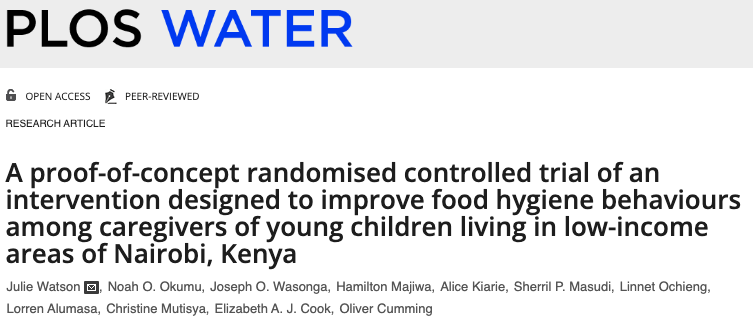 PLOS WATER

OPEN ACCESS PEER-REVIEWED

RESEARCH ARTICLE

A proof-of-concept randomised controlled trial of an intervention designed to improve food hygiene behaviours among caregivers of young children living in low-income areas of Nairobi, Kenya

Julie Watson, Noah O. Okumu, Joseph O. Wasonga, Hamilton Majiwa, Alice Kiarie, Sherril P. Masudi, Linnet Ochieng, Lorren Alumasa, Christine Mutisya, Elizabeth A. J. Cook, Oliver Cumming